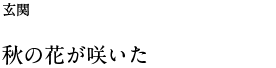 玄関

秋の花が咲いた